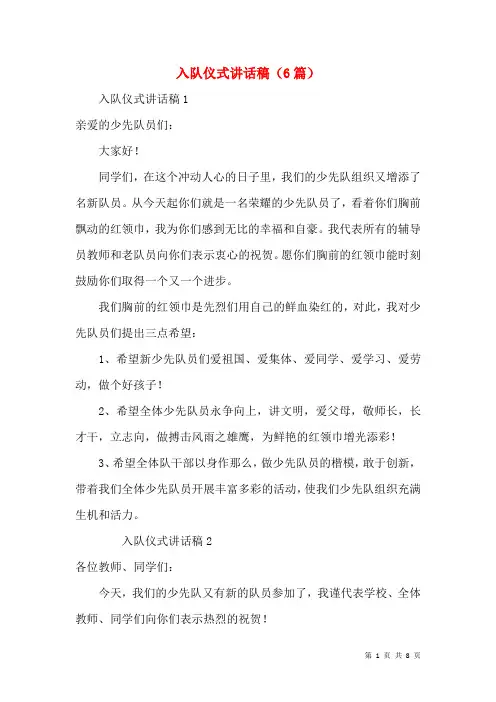 入队仪式讲话稿（6篇）

入队仪式讲话稿1

亲爱的少先队员们：

大家好！

同学们，在这个冲动人心的日子里，我们的少先队组织又增添了名新队员。从今天起你们就是一名荣耀的少先队员了，看着你们胸前飘动的红领巾，我为你们感到无比的幸福和自豪。我代表所有的辅导员教师和老队员向你们表示衷心的祝贺。愿你们胸前的红领巾能时刻鼓励你们取得一个又一个进步。

我们胸前的红领巾是先烈们用自己的鲜血染红的，对此，我对少先队员们提出三点希望：

1、希望新少先队员们爱祖国、爱集体、爱同学、爱学习、爱劳动，做个好孩子！

2、希望全体少先队员永争向上，讲文明，爱父母，敬师长，长才干，立志向，做搏击风雨之雄鹰，为鲜艳的红领巾增光添彩！

3、希望全体队干部以身作那么，做少先队员的楷模，敢于创新，带着我们全体少先队员开展丰富多彩的活动，使我们少先队组织充满生机和活力。

入队仪式讲话稿2

各位教师、同学们：

今天，我们的少先队又有新的队员参加了，我谨代表学校、全体教师、同学们向你们表示热烈的祝贺！

第 1 页 共 8 页